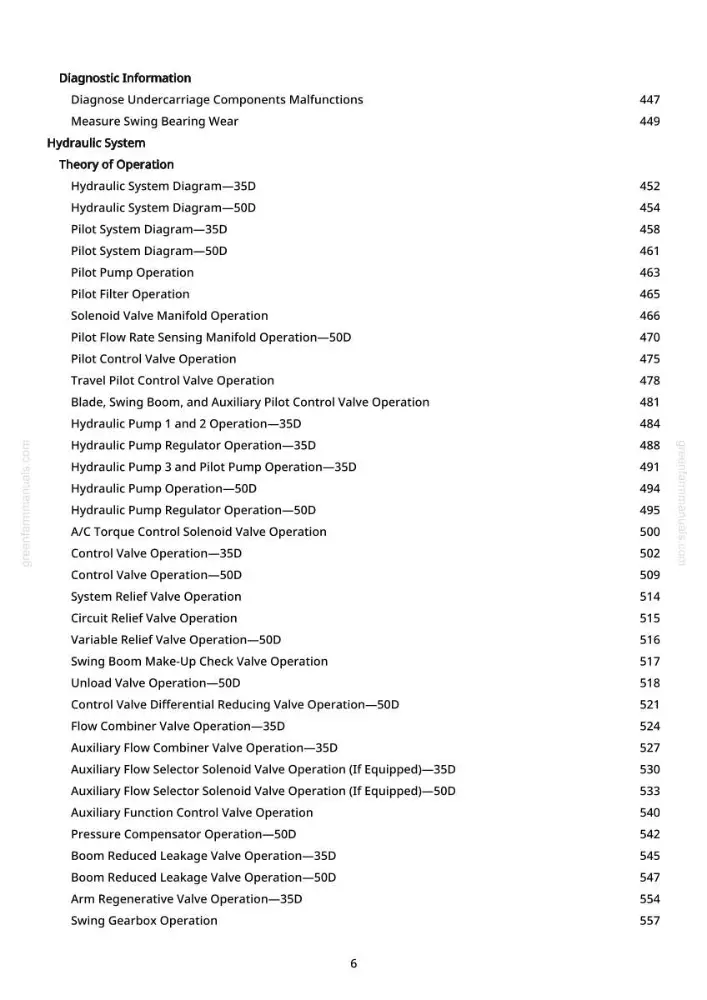 Diagnostic Information

Diagnose Undercarriage Components Malfunctions 447
Measure Swing Bearing Wear 449

Hydraulic System

Theory of Operation

Hydraulic System Diagram—35D 452
Hydraulic System Diagram—50D 454
Pilot System Diagram—35D 458
Pilot System Diagram—50D 461
Pilot Pump Operation 463
Pilot Filter Operation 465
Solenoid Valve Manifold Operation 466
Pilot Flow Rate Sensing Manifold Operation—50D 470
Pilot Control Valve Operation 475
Travel Pilot Control Valve Operation 478
Blade, Swing Boom, and Auxiliary Pilot Control Valve Operation 481
Hydraulic Pump 1 and 2 Operation—35D 484
Hydraulic Pump Regulator Operation—35D 488
Hydraulic Pump 3 and Pilot Pump Operation—35D 491
Hydraulic Pump Operation—50D 494
Hydraulic Pump Regulator Operation—50D 495
A/C Torque Control Solenoid Valve Operation 500
Control Valve Operation—35D 502
Control Valve Operation—50D 509
System Relief Valve Operation 514
Circuit Relief Valve Operation 515
Variable Relief Valve Operation—50D 516
Swing Boom Make-Up Check Valve Operation 517
Unload Valve Operation—50D 518
Control Valve Differential Reducing Valve Operation—50D 521
Flow Combiner Valve Operation—35D 524
Auxiliary Flow Combiner Valve Operation—35D 527
Auxiliary Flow Selector Solenoid Valve Operation (If Equipped)—35D 530
Auxiliary Flow Selector Solenoid Valve Operation (If Equipped)—50D 533
Auxiliary Function Control Valve Operation 540
Pressure Compensator Operation—50D 542
Boom Reduced Leakage Valve Operation—35D 545
Boom Reduced Leakage Valve Operation—50D 547
Arm Regenerative Valve Operation—35D 554
Swing Gearbox Operation 557

6

greenfarmmanuals.com